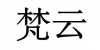 梵云